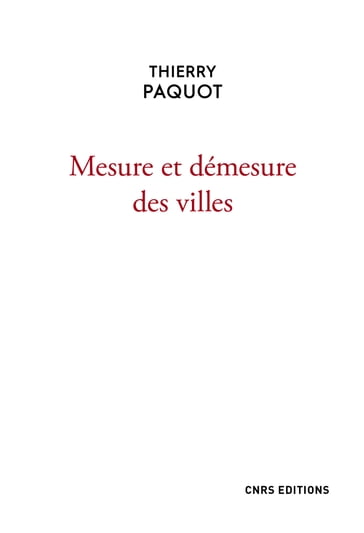 THIERRY
PAQUOT

Mesure et démesure des villes

CNRS EDITIONS